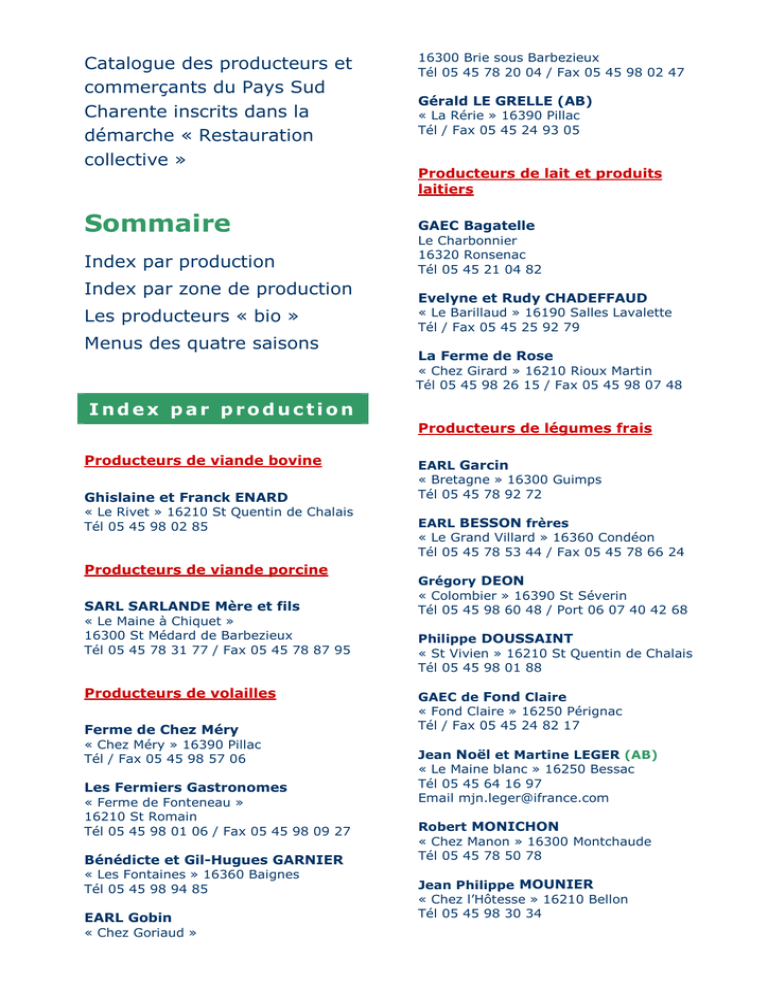 Catalogue des producteurs et commerçants du Pays Sud Charente inscrits dans la démarche « Restauration collective »

Sommaire

Index par production
Index par zone de production
Les producteurs « bio »
Menus des quatre saisons

Index par production

Producteurs de viande bovine

Ghislaine et Franck ENARD
« Le Rivet » 16210 St Quentin de Chalais
Tél 05 45 98 02 85

Producteurs de viande porcine

SARL SARLANDE Mère et fils
« Le Maine à Chiquet »
16300 St Médard de Barbezieux
Tél 05 45 78 31 77 / Fax 05 45 78 87 95

Producteurs de volailles

Ferme de Chez Méry
« Chez Méry » 16390 Pillac
Tél / Fax 05 45 98 57 06

Les Fermiers Gastronomes
« Ferme de Fonteneau »
16210 St Romain
Tél 05 45 98 01 06 / Fax 05 45 98 09 27

Bénédicte et Gil-Hugues GARNIER
« Les Fontaines » 16360 Baignes
Tél 05 45 98 94 85

EARL Gobin
« Chez Goriaud »
16300 Brie sous Barbezieux
Tél 05 45 78 20 04 / Fax 05 45 98 02 47

Gérald LE GRELLE (AB)
« La Rérie » 16390 Pillac
Tél / Fax 05 45 24 93 05

Producteurs de lait et produits laitiers

GAEC Bagatelle
Le Charbonnier
16320 Ronsenac
Tél 05 45 21 04 82

Evelyne et Rudy CHADEFFAUD
« Le Barillaud » 16190 Salles Lavalette
Tél / Fax 05 45 25 92 79

La Ferme de Rose
« Chez Girard » 16210 Rioux Martin
Tél 05 45 98 26 15 / Fax 05 45 98 07 48

Producteurs de légumes frais

EARL Garcin
« Bretagne » 16300 Guimps
Tél 05 45 78 92 72

EARL BESSON frères
« Le Grand Villard » 16360 Condéon
Tél 05 45 78 53 44 / Fax 05 45 78 66 24

Grégory DEON
« Colombier » 16390 St Séverin
Tél 05 45 98 60 48 / Port 06 07 40 42 68

Philippe DOUSSAINT
« St Vivien » 16210 St Quentin de Chalais
Tél 05 45 98 01 88

GAEC de Fond Claire
« Fond Claire » 16250 Pérignac
Tél / Fax 05 45 24 82 17

Jean Noël et Martine LEGER (AB)
« Le Maine blanc » 16250 Bessac
Tél 05 45 64 16 97
Email mjn.leger@ifrance.com

Robert MONICHON
« Chez Manon » 16300 Montchaude
Tél 05 45 78 50 78

Jean Philippe MOUNIER
« Chez l'Hôtesse » 16210 Bellon
Tél 05 45 98 30 34